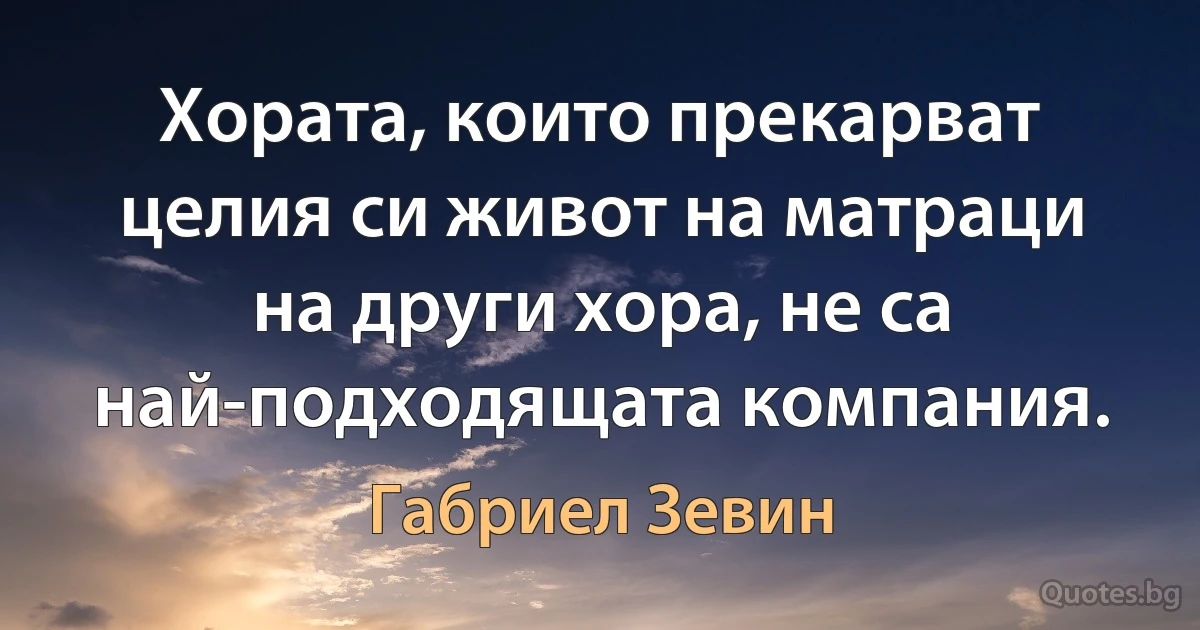 Хората, които прекарват целия си живот на матраци на други хора, не са най-подходящата компания.

Габриел Зевин

Quotes.bg